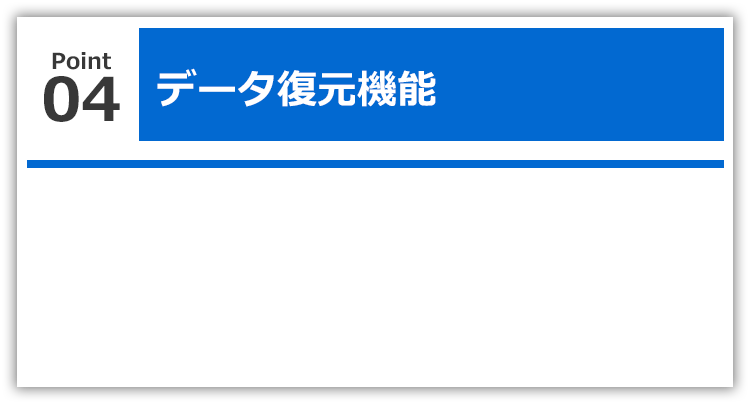 Point
04

データ復元機能